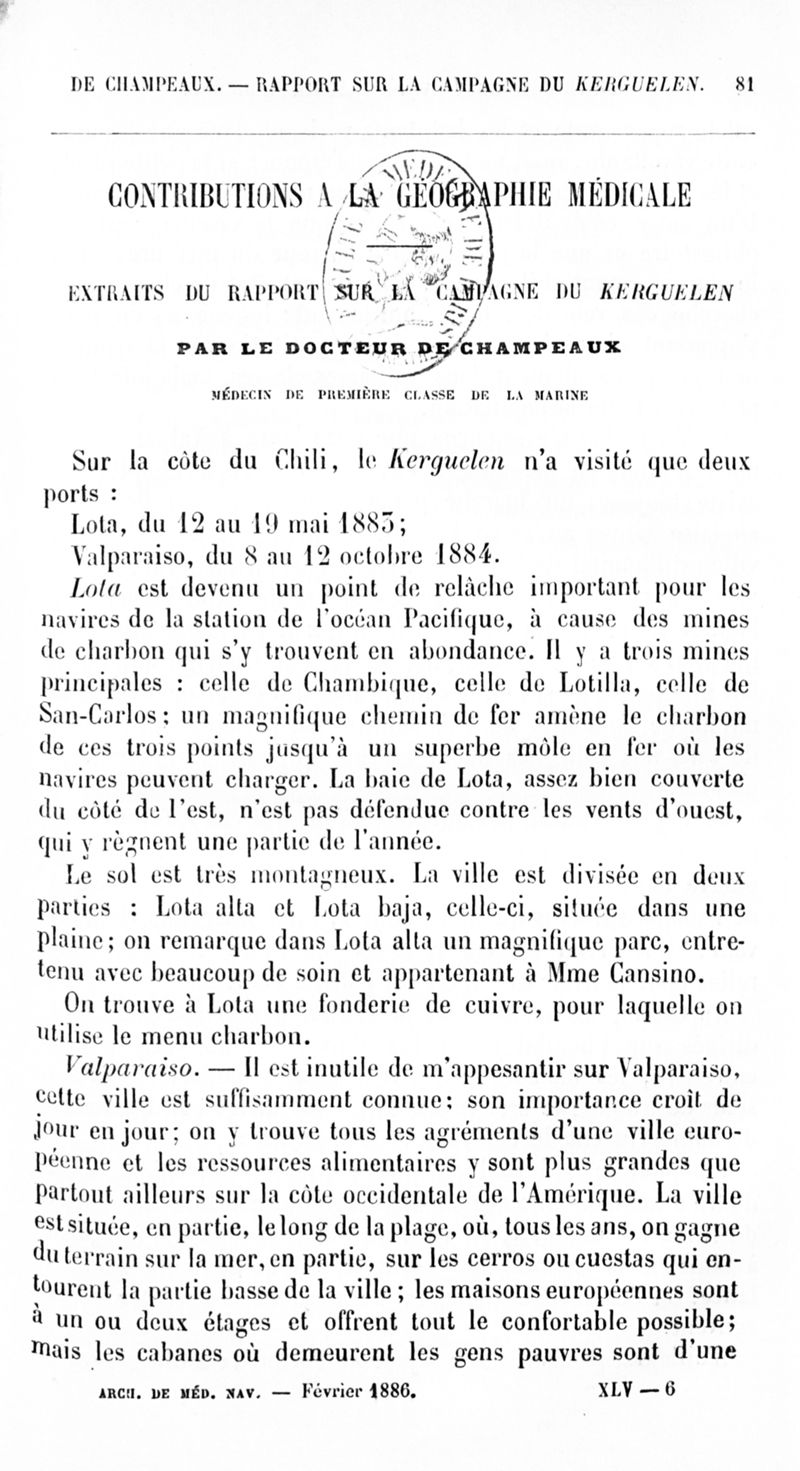 DE CHAMPEAUX. — RAPPORT SUR LA CAMPAGNE DU KERGUELEN. 81

CONTRIBUTIONS A LA GÉOGRAPHIE MÉDICALE

EXTRAITS DU RAPPORT SUR LA CAMPAGNE DU KERGUELEN

PAR LE DOCTEUR DE CHAMPEAUX

MÉDECIN DE PREMIÈRE CLASSE DE LA MARINE

Sur la côte du Chili, le Kerguelen n'a visité que deux ports :

Lota, du 12 au 19 mai 1883;

Valparaiso, du 8 au 12 octobre 1884.

Lota est devenu un point de relâche important pour les navires de la station de l'océan Pacifique, à cause des mines de charbon qui s'y trouvent en abondance. Il y a trois mines principales : celle de Chambique, celle de Lotilla, celle de San-Carlos; un magnifique chemin de fer amène le charbon de ces trois points jusqu'à un superbe môle en fer où les navires peuvent charger. La baie de Lota, assez bien couverte du côté de l'est, n'est pas défendue contre les vents d'ouest, qui y règnent une partie de l'année.

Le sol est très montagneux. La ville est divisée en deux parties : Lota alta et Lota baja, celle-ci, située dans une plaine; on remarque dans Lota alta un magnifique parc, entretenu avec beaucoup de soin et appartenant à Mme Cansino.

On trouve à Lota une fonderie de cuivre, pour laquelle on utilise le menu charbon.

Valparaiso. — Il est inutile de m'appesantir sur Valparaiso, cette ville est suffisamment connue; son importance croît de jour en jour; on y trouve tous les agréments d'une ville européenne et les ressources alimentaires y sont plus grandes que partout ailleurs sur la côte occidentale de l'Amérique. La ville est située, en partie, le long de la plage, où, tous les ans, on gagne du terrain sur la mer, en partie, sur les cerros ou cuestas qui entourent la partie basse de la ville; les maisons européennes sont à un ou deux étages et offrent tout le confortable possible; mais les cabanes où demeurent les gens pauvres sont d'une

ARCH. DE MÉD. NAV. — Février 1886. XLV — 6